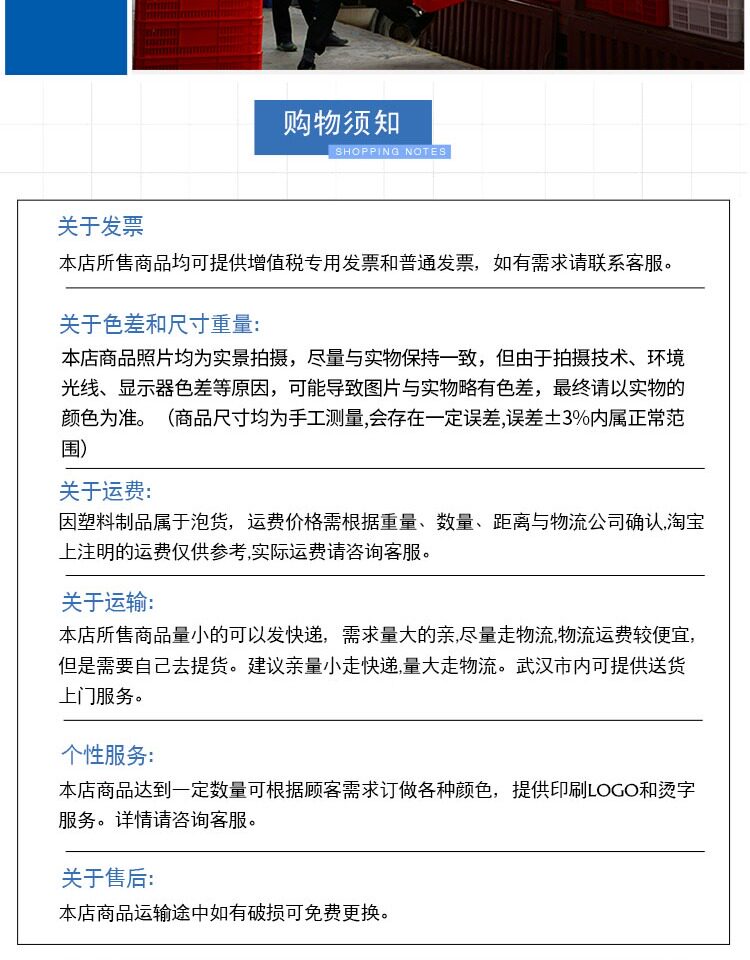 购物须知
SHOPPING NOTES

关于发票
本店所售商品均可提供增值税专用发票和普通发票，如有需求请联系客服。

关于色差和尺寸重量:
本店商品照片均为实景拍摄，尽量与实物保持一致，但由于拍摄技术、环境光线、显示器色差等原因，可能导致图片与实物略有色差，最终请以实物的颜色为准。（商品尺寸均为手工测量,会存在一定误差,误差±3%内属正常范围）

关于运费:
因塑料制品属于泡货，运费价格需根据重量、数量、距离与物流公司确认,淘宝上注明的运费仅供参考,实际运费请咨询客服。

关于运输:
本店所售商品量小的可以发快递，需求量大的亲,尽量走物流.物流运费较便宜,但是需要自己去提货。建议亲量小走快递,量大走物流。武汉市内可提供送货上门服务。

个性服务:
本店商品达到一定数量可根据顾客需求订做各种颜色，提供印刷LOGO和烫字服务。详情请咨询客服。

关于售后:
本店商品运输途中如有破损可免费更换。